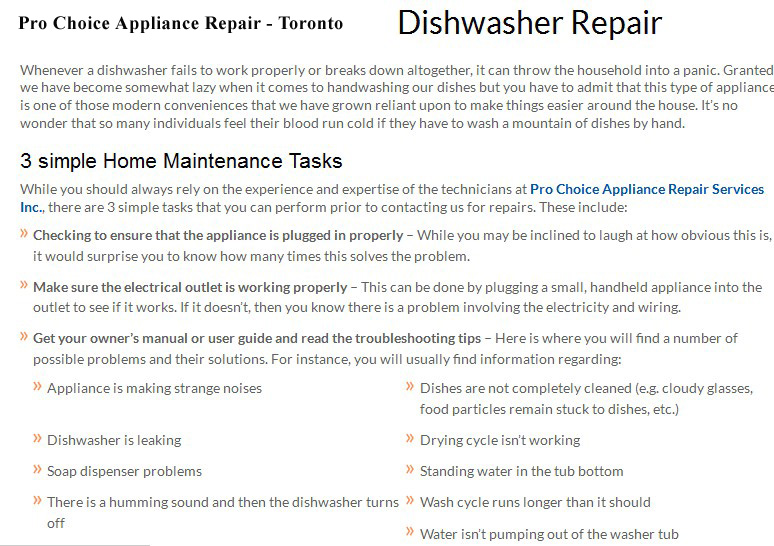 Pro Choice Appliance Repair - Toronto

Dishwasher Repair

Whenever a dishwasher fails to work properly or breaks down altogether, it can throw the household into a panic. Granted we have become somewhat lazy when it comes to handwashing our dishes but you have to admit that this type of appliance is one of those modern conveniences that we have grown reliant upon to make things easier around the house. It's no wonder that so many individuals feel their blood run cold if they have to wash a mountain of dishes by hand.

3 simple Home Maintenance Tasks

While you should always rely on the experience and expertise of the technicians at Pro Choice Appliance Repair Services Inc., there are 3 simple tasks that you can perform prior to contacting us for repairs. These include:

» Checking to ensure that the appliance is plugged in properly – While you may be inclined to laugh at how obvious this is, it would surprise you to know how many times this solves the problem.

» Make sure the electrical outlet is working properly – This can be done by plugging a small, handheld appliance into the outlet to see if it works. If it doesn't, then you know there is a problem involving the electricity and wiring.

» Get your owner's manual or user guide and read the troubleshooting tips – Here is where you will find a number of possible problems and their solutions. For instance, you will usually find information regarding:

» Appliance is making strange noises

» Dishwasher is leaking

» Soap dispenser problems

» There is a humming sound and then the dishwasher turns off

» Dishes are not completely cleaned (e.g. cloudy glasses, food particles remain stuck to dishes, etc.)

» Drying cycle isn't working

» Standing water in the tub bottom

» Wash cycle runs longer than it should

» Water isn't pumping out of the washer tub